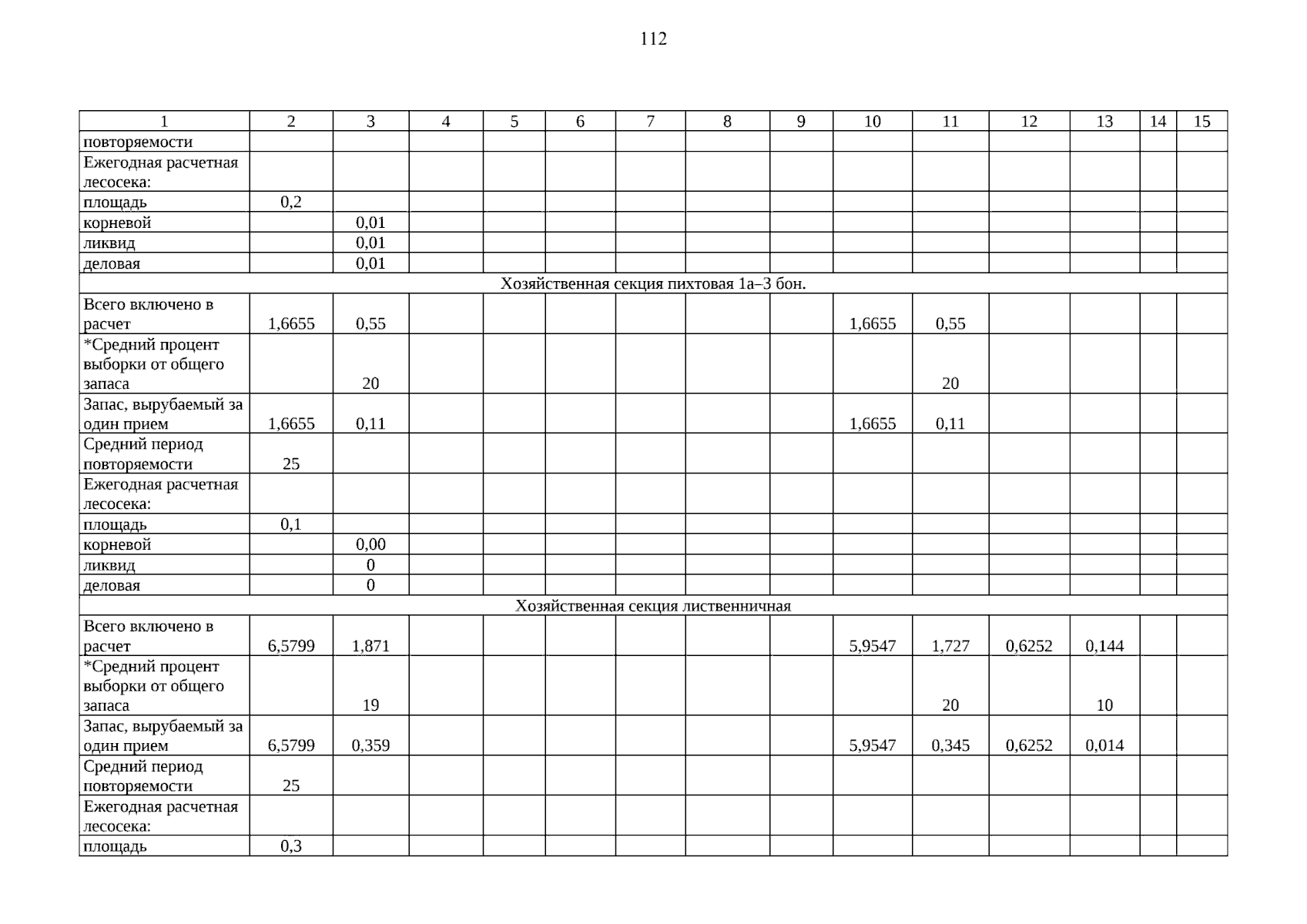 112

| 1 | 2 | 3 | 4 | 5 | 6 | 7 | 8 | 9 | 10 | 11 | 12 | 13 | 14 | 15 |
|---|---|---|---|---|---|---|---|---|---|---|---|---|---|---|
| повторяемости | | | | | | | | | | | | | | |
| Ежегодная расчетная лесосека: | | | | | | | | | | | | | | |
| площадь | 0,2 | | | | | | | | | | | | | |
| корневой | | 0,01 | | | | | | | | | | | | |
| ликвид | | 0,01 | | | | | | | | | | | | |
| деловая | | 0,01 | | | | | | | | | | | | |
| Хозяйственная секция пихтовая 1а–3 бон. | | | | | | | | | | | | | | |
| Всего включено в расчет | 1,6655 | 0,55 | | | | | | | 1,6655 | 0,55 | | | | |
| *Средний процент выборки от общего запаса | | 20 | | | | | | | | 20 | | | | |
| Запас, вырубаемый за один прием | 1,6655 | 0,11 | | | | | | | 1,6655 | 0,11 | | | | |
| Средний период повторяемости | 25 | | | | | | | | | | | | | |
| Ежегодная расчетная лесосека: | | | | | | | | | | | | | | |
| площадь | 0,1 | | | | | | | | | | | | | |
| корневой | | 0,00 | | | | | | | | | | | | |
| ликвид | | 0 | | | | | | | | | | | | |
| деловая | | 0 | | | | | | | | | | | | |
| Хозяйственная секция лиственничная | | | | | | | | | | | | | | |
| Всего включено в расчет | 6,5799 | 1,871 | | | | | | | 5,9547 | 1,727 | 0,6252 | 0,144 | | |
| *Средний процент выборки от общего запаса | | 19 | | | | | | | | 20 | | 10 | | |
| Запас, вырубаемый за один прием | 6,5799 | 0,359 | | | | | | | 5,9547 | 0,345 | 0,6252 | 0,014 | | |
| Средний период повторяемости | 25 | | | | | | | | | | | | | |
| Ежегодная расчетная лесосека: | | | | | | | | | | | | | | |
| площадь | 0,3 | | | | | | | | | | | | | |